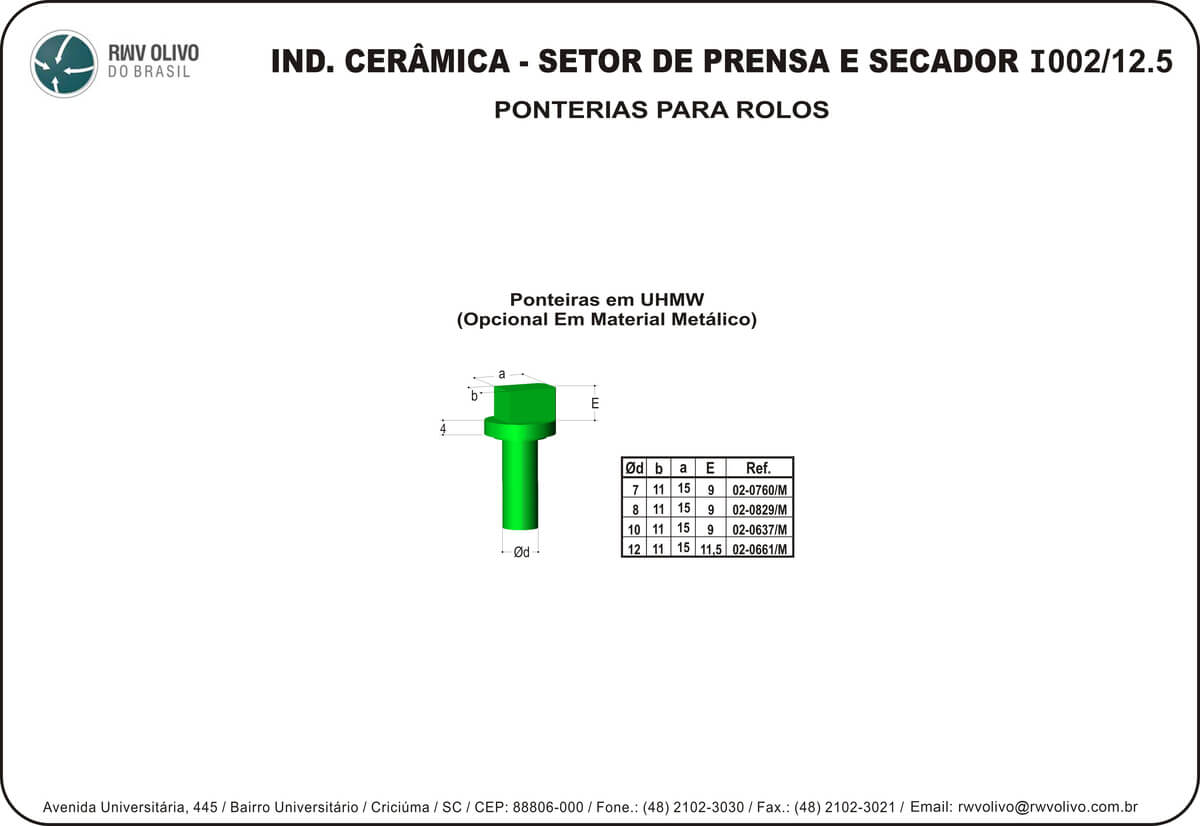 RWV OLIVO
DO BRASIL

IND. CERÂMICA - SETOR DE PRENSA E SECADOR I002/12.5

PONTERIAS PARA ROLOS

Ponteiras em UHMW
(Opcional Em Material Metálico)

a
b
E
4
Ød

| Ød | b | a | E | Ref. |
|---|---|---|---|---|
| 7 | 11 | 15 | 9 | 02-0760/M |
| 8 | 11 | 15 | 9 | 02-0829/M |
| 10 | 11 | 15 | 9 | 02-0637/M |
| 12 | 11 | 15 | 11,5 | 02-0661/M |

Avenida Universitária, 445 / Bairro Universitário / Criciúma / SC / CEP: 88806-000 / Fone.: (48) 2102-3030 / Fax.: (48) 2102-3021 / Email: rwvolivo@rwvolivo.com.br